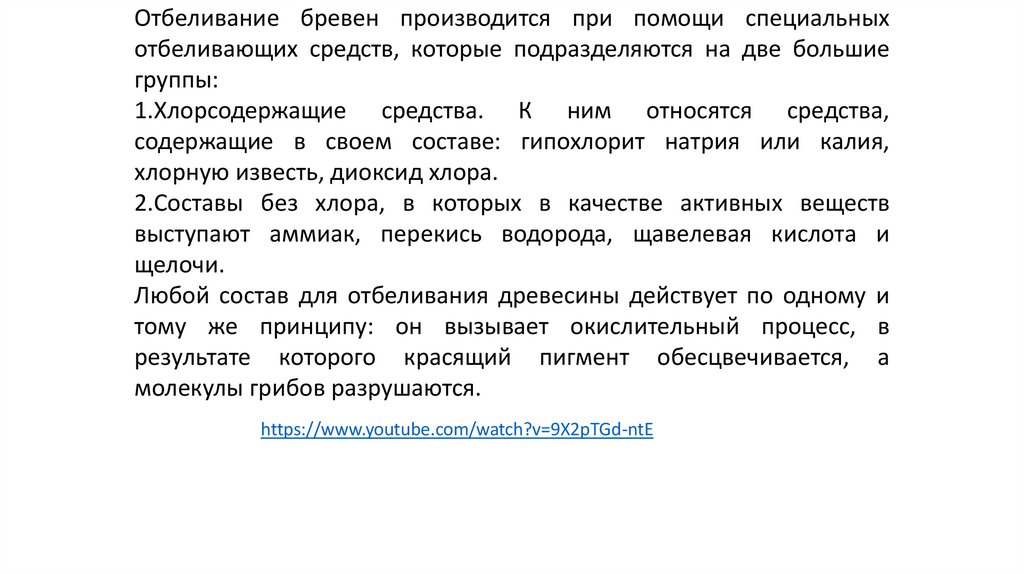 Отбеливание бревен производится при помощи специальных отбеливающих средств, которые подразделяются на две большие группы:
1.Хлорсодержащие средства. К ним относятся средства, содержащие в своем составе: гипохлорит натрия или калия, хлорную известь, диоксид хлора.
2.Составы без хлора, в которых в качестве активных веществ выступают аммиак, перекись водорода, щавелевая кислота и щелочи.
Любой состав для отбеливания древесины действует по одному и тому же принципу: он вызывает окислительный процесс, в результате которого красящий пигмент обесцвечивается, а молекулы грибов разрушаются.

https://www.youtube.com/watch?v=9X2pTGd-ntE